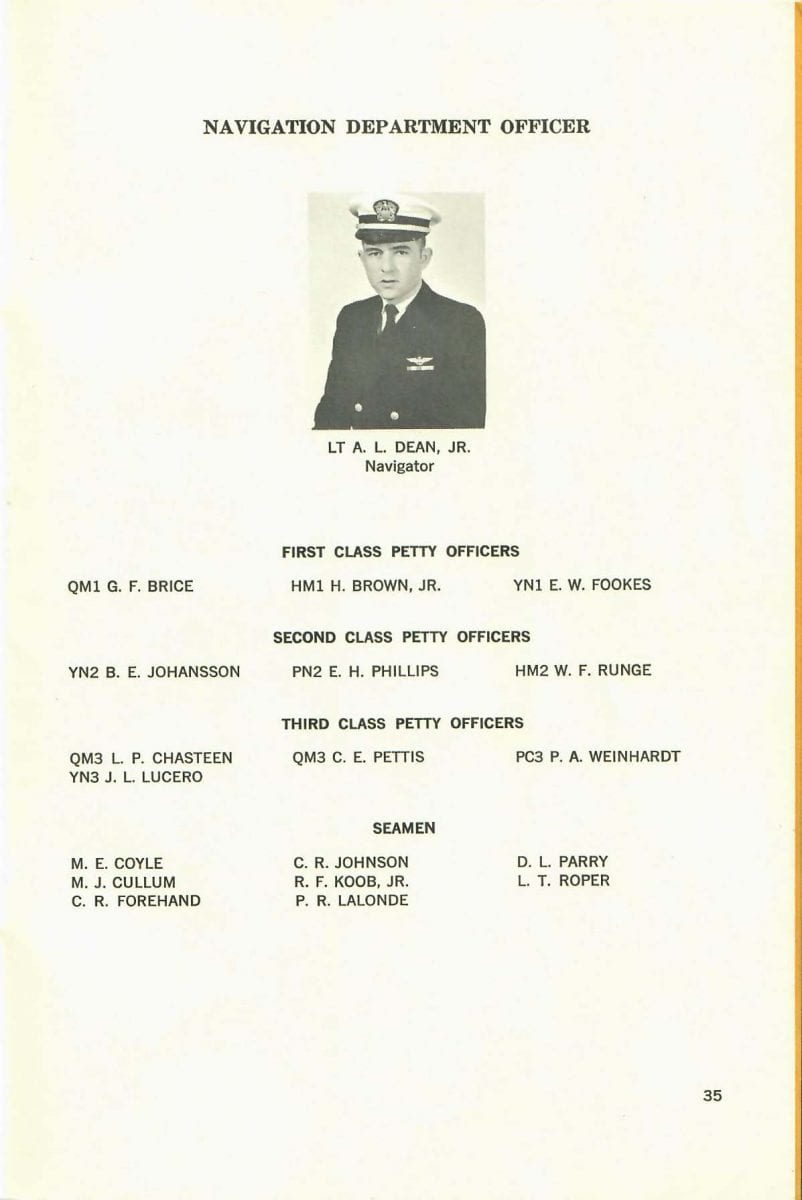 NAVIGATION DEPARTMENT OFFICER

LT A. L. DEAN, JR.
Navigator

FIRST CLASS PETTY OFFICERS

QM1 G. F. BRICE

HM1 H. BROWN, JR.

YN1 E. W. FOOKES

SECOND CLASS PETTY OFFICERS

YN2 B. E. JOHANSSON

PN2 E. H. PHILLIPS

HM2 W. F. RUNGE

THIRD CLASS PETTY OFFICERS

QM3 L. P. CHASTEEN
YN3 J. L. LUCERO

QM3 C. E. PETTIS

PC3 P. A. WEINHARDT

SEAMEN

M. E. COYLE
M. J. CULLUM
C. R. FOREHAND

C. R. JOHNSON
R. F. KOOB, JR.
P. R. LALONDE

D. L. PARRY
L. T. ROPER

35